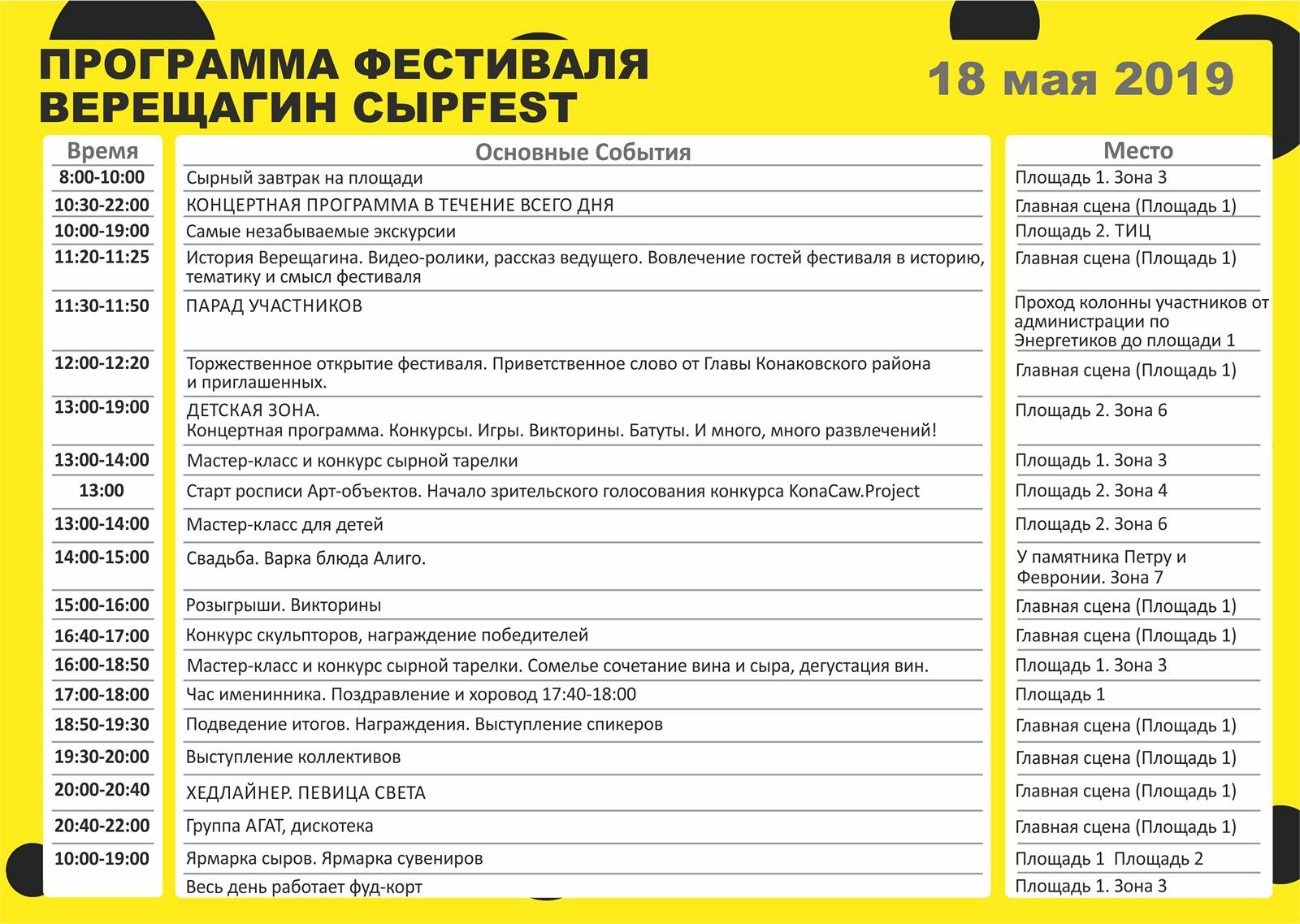 ПРОГРАММА ФЕСТИВАЛЯ
ВЕРЕЩАГИН СЫРFEST

18 мая 2019

| Время | Основные События | Место |
|---|---|---|
| 8:00-10:00 | Сырный завтрак на площади | Площадь 1. Зона 3 |
| 10:30-22:00 | КОНЦЕРТНАЯ ПРОГРАММА В ТЕЧЕНИЕ ВСЕГО ДНЯ | Главная сцена (Площадь 1) |
| 10:00-19:00 | Самые незабываемые экскурсии | Площадь 2. ТИЦ |
| 11:20-11:25 | История Верещагина. Видео-ролики, рассказ ведущего. Вовлечение гостей фестиваля в историю, тематику и смысл фестиваля | Главная сцена (Площадь 1) |
| 11:30-11:50 | ПАРАД УЧАСТНИКОВ | Проход колонны участников от администрации по Энергетиков до площади 1 |
| 12:00-12:20 | Торжественное открытие фестиваля. Приветственное слово от Главы Конаковского района и приглашенных. | Главная сцена (Площадь 1) |
| 13:00-19:00 | ДЕТСКАЯ ЗОНА. Концертная программа. Конкурсы. Игры. Викторины. Батуты. И много, много развлечений! | Площадь 2. Зона 6 |
| 13:00-14:00 | Мастер-класс и конкурс сырной тарелки | Площадь 1. Зона 3 |
| 13:00 | Старт росписи Арт-объектов. Начало зрительского голосования конкурса KonaCaw.Project | Площадь 2. Зона 4 |
| 13:00-14:00 | Мастер-класс для детей | Площадь 2. Зона 6 |
| 14:00-15:00 | Свадьба. Варка блюда Алиго. | У памятника Петру и Февронии. Зона 7 |
| 15:00-16:00 | Розыгрыши. Викторины | Главная сцена (Площадь 1) |
| 16:40-17:00 | Конкурс скульпторов, награждение победителей | Главная сцена (Площадь 1) |
| 16:00-18:50 | Мастер-класс и конкурс сырной тарелки. Сомелье сочетание вина и сыра, дегустация вин. | Площадь 1. Зона 3 |
| 17:00-18:00 | Час именинника. Поздравление и хоровод 17:40-18:00 | Площадь 1 |
| 18:50-19:30 | Подведение итогов. Награждения. Выступление спикеров | Главная сцена (Площадь 1) |
| 19:30-20:00 | Выступление коллективов | Главная сцена (Площадь 1) |
| 20:00-20:40 | ХЕДЛАЙНЕР. ПЕВИЦА СВЕТА | Главная сцена (Площадь 1) |
| 20:40-22:00 | Группа АГАТ, дискотека | Главная сцена (Площадь 1) |
| 10:00-19:00 | Ярмарка сыров. Ярмарка сувениров | Площадь 1 Площадь 2 |
| | Весь день работает фуд-корт | Площадь 1. Зона 3 |